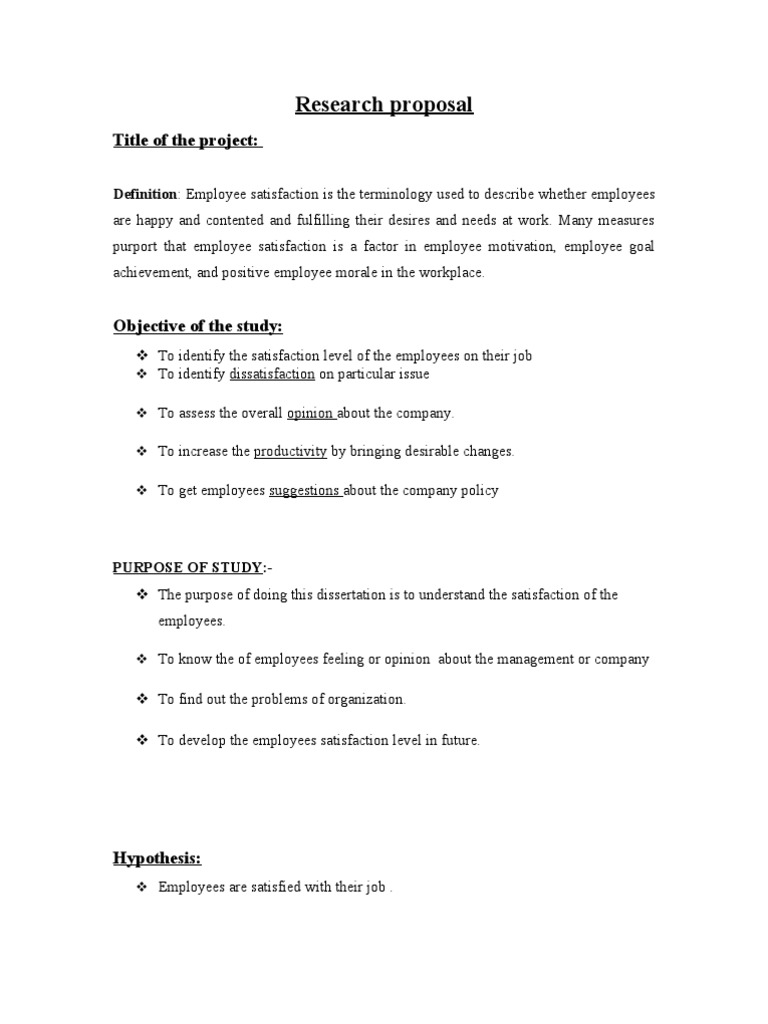 Research proposal

Title of the project:

Definition: Employee satisfaction is the terminology used to describe whether employees are happy and contented and fulfilling their desires and needs at work. Many measures purport that employee satisfaction is a factor in employee motivation, employee goal achievement, and positive employee morale in the workplace.

Objective of the study:

❖ To identify the satisfaction level of the employees on their job
❖ To identify dissatisfaction on particular issue

❖ To assess the overall opinion about the company.

❖ To increase the productivity by bringing desirable changes.

❖ To get employees suggestions about the company policy

PURPOSE OF STUDY:-

❖ The purpose of doing this dissertation is to understand the satisfaction of the employees.

❖ To know the of employees feeling or opinion about the management or company

❖ To find out the problems of organization.

❖ To develop the employees satisfaction level in future.

Hypothesis:

❖ Employees are satisfied with their job .